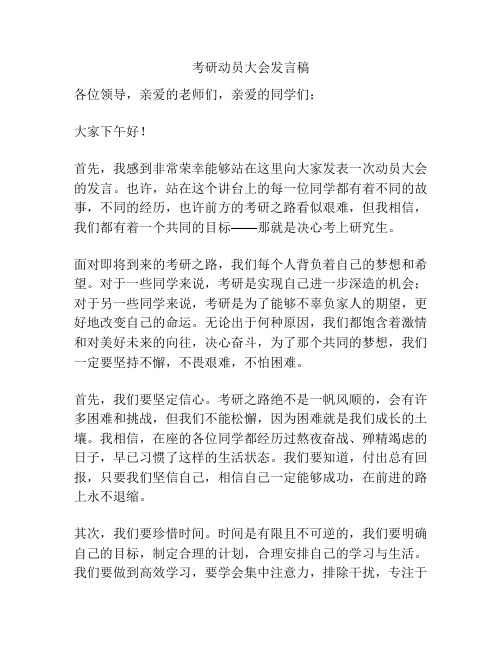 考研动员大会发言稿

各位领导，亲爱的老师们，亲爱的同学们：

大家下午好！

首先，我感到非常荣幸能够站在这里向大家发表一次动员大会的发言。也许，站在这个讲台上的每一位同学都有着不同的故事，不同的经历，也许前方的考研之路看似艰难，但我相信，我们都有着一个共同的目标——那就是决心考上研究生。

面对即将到来的考研之路，我们每个人背负着自己的梦想和希望。对于一些同学来说，考研是实现自己进一步深造的机会；对于另一些同学来说，考研是为了能够不辜负家人的期望，更好地改变自己的命运。无论出于何种原因，我们都饱含着激情和对美好未来的向往，决心奋斗，为了那个共同的梦想，我们一定要坚持不懈，不畏艰难，不怕困难。

首先，我们要坚定信心。考研之路绝不是一帆风顺的，会有许多困难和挑战，但我们不能松懈，因为困难就是我们成长的土壤。我相信，在座的各位同学都经历过熬夜奋战、殚精竭虑的日子，早已习惯了这样的生活状态。我们要知道，付出总有回报，只要我们坚信自己，相信自己一定能够成功，在前进的路上永不退缩。

其次，我们要珍惜时间。时间是有限且不可逆的，我们要明确自己的目标，制定合理的计划，合理安排自己的学习与生活。我们要做到高效学习，要学会集中注意力，排除干扰，专注于